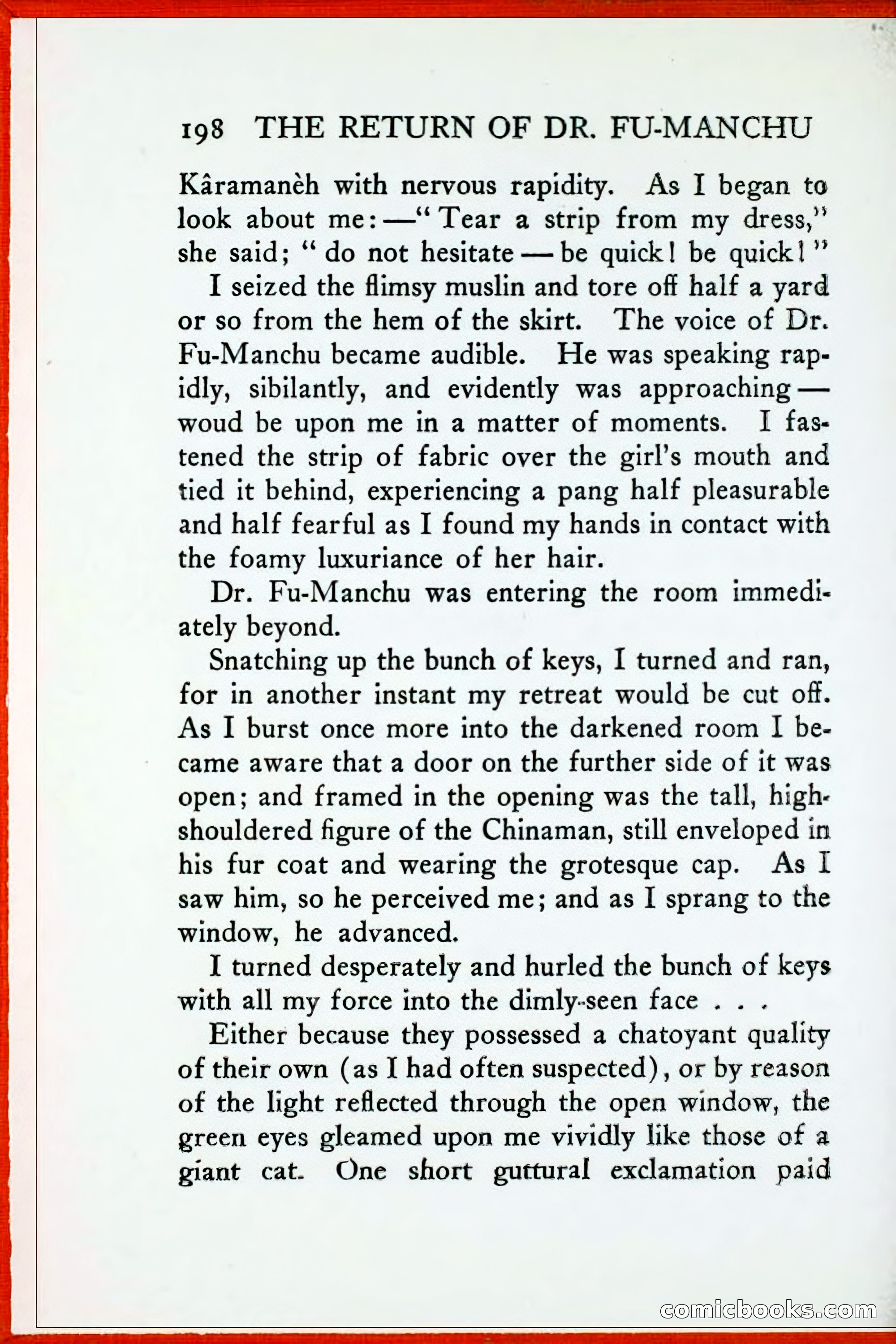 198 THE RETURN OF DR. FU-MANCHU

Kâramanèh with nervous rapidity. As I began to look about me:—"Tear a strip from my dress," she said; "do not hesitate—be quick! be quick!"

I seized the flimsy muslin and tore off half a yard or so from the hem of the skirt. The voice of Dr. Fu-Manchu became audible. He was speaking rapidly, sibilantly, and evidently was approaching—woud be upon me in a matter of moments. I fastened the strip of fabric over the girl's mouth and tied it behind, experiencing a pang half pleasurable and half fearful as I found my hands in contact with the foamy luxuriance of her hair.

Dr. Fu-Manchu was entering the room immediately beyond.

Snatching up the bunch of keys, I turned and ran, for in another instant my retreat would be cut off. As I burst once more into the darkened room I became aware that a door on the further side of it was open; and framed in the opening was the tall, high-shouldered figure of the Chinaman, still enveloped in his fur coat and wearing the grotesque cap. As I saw him, so he perceived me; and as I sprang to the window, he advanced.

I turned desperately and hurled the bunch of keys with all my force into the dimly-seen face . . .

Either because they possessed a chatoyant quality of their own (as I had often suspected), or by reason of the light reflected through the open window, the green eyes gleamed upon me vividly like those of a giant cat. One short guttural exclamation paid

comicbooks.com